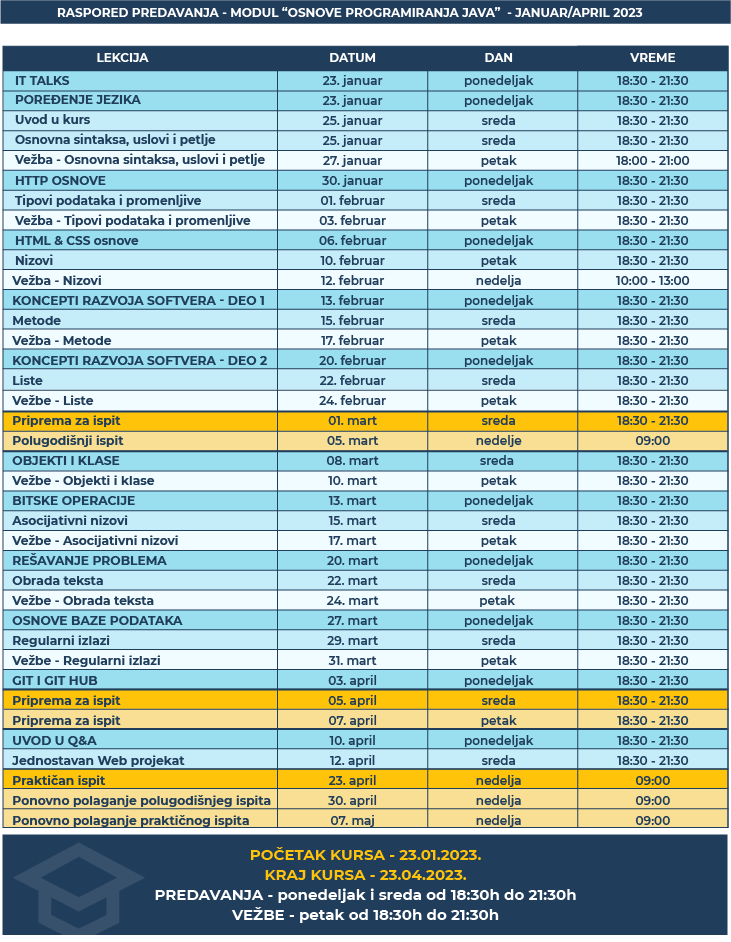 RASPORED PREDAVANJA - MODUL “OSNOVE PROGRAMIRANJA JAVA” - JANUAR/APRIL 2023

| LEKCIJA | DATUM | DAN | VREME |
|---|---|---|---|
| IT TALKS | 23. januar | ponedeljak | 18:30 - 21:30 |
| POREĐENJE JEZIKA | 23. januar | ponedeljak | 18:30 - 21:30 |
| Uvod u kurs | 25. januar | sreda | 18:30 - 21:30 |
| Osnovna sintaksa, uslovi i petlje | 25. januar | sreda | 18:30 - 21:30 |
| Vežba - Osnovna sintaksa, uslovi i petlje | 27. januar | petak | 18:00 - 21:00 |
| HTTP OSNOVE | 30. januar | ponedeljak | 18:30 - 21:30 |
| Tipovi podataka i promenljive | 01. februar | sreda | 18:30 - 21:30 |
| Vežba - Tipovi podataka i promenljive | 03. februar | petak | 18:30 - 21:30 |
| HTML & CSS osnove | 06. februar | ponedeljak | 18:30 - 21:30 |
| Nizovi | 10. februar | petak | 18:30 - 21:30 |
| Vežba - Nizovi | 12. februar | nedelja | 10:00 - 13:00 |
| KONCEPTI RAZVOJA SOFTVERA - DEO 1 | 13. februar | ponedeljak | 18:30 - 21:30 |
| Metode | 15. februar | sreda | 18:30 - 21:30 |
| Vežba - Metode | 17. februar | petak | 18:30 - 21:30 |
| KONCEPTI RAZVOJA SOFTVERA - DEO 2 | 20. februar | ponedeljak | 18:30 - 21:30 |
| Liste | 22. februar | sreda | 18:30 - 21:30 |
| Vežbe - Liste | 24. februar | petak | 18:30 - 21:30 |
| Priprema za ispit | 01. mart | sreda | 18:30 - 21:30 |
| Polugodišnji ispit | 05. mart | nedelje | 09:00 |
| OBJEKTI I KLASE | 08. mart | sreda | 18:30 - 21:30 |
| Vežbe - Objekti i klase | 10. mart | petak | 18:30 - 21:30 |
| BITSKE OPERACIJE | 13. mart | ponedeljak | 18:30 - 21:30 |
| Asocijativni nizovi | 15. mart | sreda | 18:30 - 21:30 |
| Vežbe - Asocijativni nizovi | 17. mart | petak | 18:30 - 21:30 |
| REŠAVANJE PROBLEMA | 20. mart | ponedeljak | 18:30 - 21:30 |
| Obrada teksta | 22. mart | sreda | 18:30 - 21:30 |
| Vežbe - Obrada teksta | 24. mart | petak | 18:30 - 21:30 |
| OSNOVE BAZE PODATAKA | 27. mart | ponedeljak | 18:30 - 21:30 |
| Regularni izlazi | 29. mart | sreda | 18:30 - 21:30 |
| Vežbe - Regularni izlazi | 31. mart | petak | 18:30 - 21:30 |
| GIT I GIT HUB | 03. april | ponedeljak | 18:30 - 21:30 |
| Priprema za ispit | 05. april | sreda | 18:30 - 21:30 |
| Priprema za ispit | 07. april | petak | 18:30 - 21:30 |
| UVOD U Q&A | 10. april | ponedeljak | 18:30 - 21:30 |
| Jednostavan Web projekat | 12. april | sreda | 18:30 - 21:30 |
| Praktičan ispit | 23. april | nedelja | 09:00 |
| Ponovno polaganje polugodišnjeg ispita | 30. april | nedelja | 09:00 |
| Ponovno polaganje praktičnog ispita | 07. maj | nedelja | 09:00 |

POČETAK KURSA - 23.01.2023.
KRAJ KURSA - 23.04.2023.
PREDAVANJA - ponedeljak i sreda od 18:30h do 21:30h
VEŽBE - petak od 18:30h do 21:30h